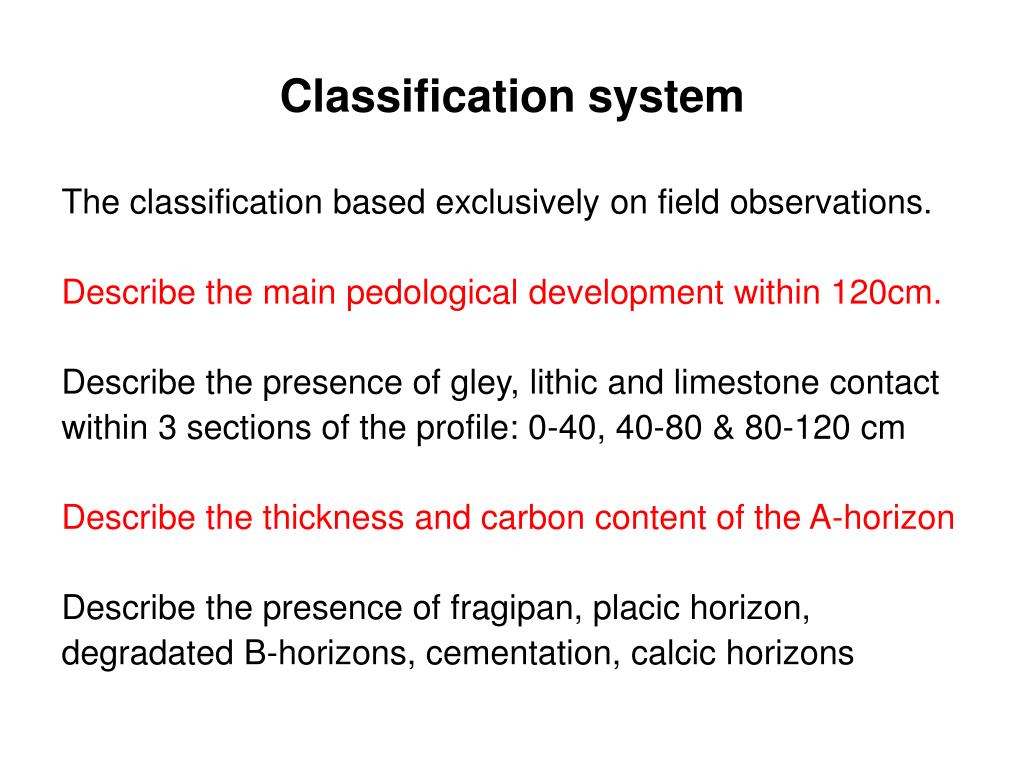 Classification system

The classification based exclusively on field observations.

Describe the main pedological development within 120cm.

Describe the presence of gley, lithic and limestone contact within 3 sections of the profile: 0-40, 40-80 & 80-120 cm

Describe the thickness and carbon content of the A-horizon

Describe the presence of fragipan, placic horizon, degradated B-horizons, cementation, calcic horizons